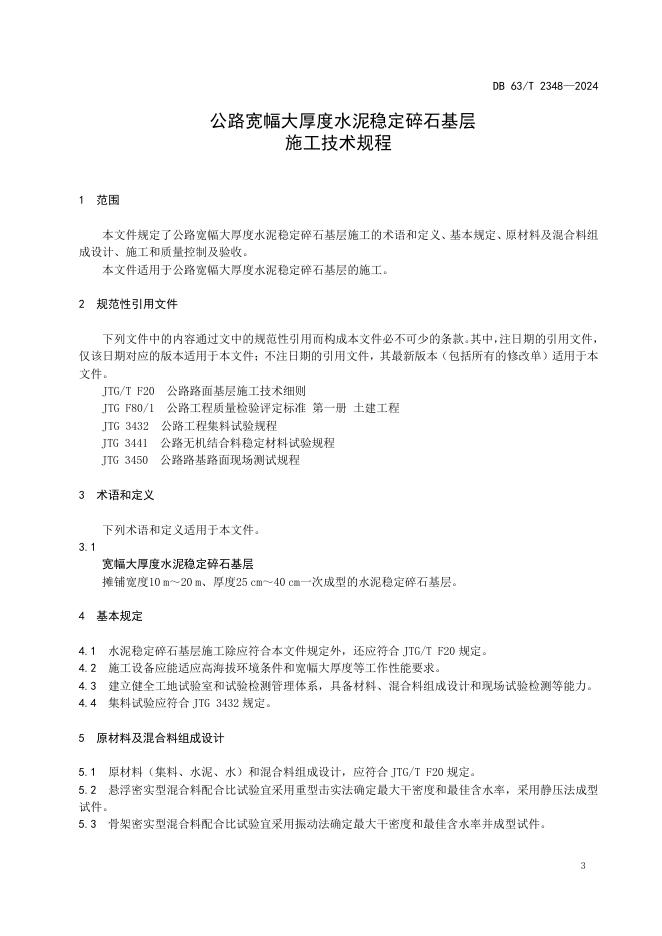 DB 63/T 2348—2024

公路宽幅大厚度水泥稳定碎石基层
施工技术规程

1 范围

本文件规定了公路宽幅大厚度水泥稳定碎石基层施工的术语和定义、基本规定、原材料及混合料组成设计、施工和质量控制及验收。
本文件适用于公路宽幅大厚度水泥稳定碎石基层的施工。

2 规范性引用文件

下列文件中的内容通过文中的规范性引用而构成本文件必不可少的条款。其中，注日期的引用文件，仅该日期对应的版本适用于本文件；不注日期的引用文件，其最新版本（包括所有的修改单）适用于本文件。
JTG/T F20 公路路面基层施工技术细则
JTG F80/1 公路工程质量检验评定标准 第一册 土建工程
JTG 3432 公路工程集料试验规程
JTG 3441 公路无机结合料稳定材料试验规程
JTG 3450 公路路基路面现场测试规程

3 术语和定义

下列术语和定义适用于本文件。
3.1
宽幅大厚度水泥稳定碎石基层
摊铺宽度10 m～20 m、厚度25 cm～40 cm一次成型的水泥稳定碎石基层。

4 基本规定

4.1 水泥稳定碎石基层施工除应符合本文件规定外，还应符合 JTG/T F20 规定。
4.2 施工设备应能适应高海拔环境条件和宽幅大厚度等工作性能要求。
4.3 建立健全工地试验室和试验检测管理体系，具备材料、混合料组成设计和现场试验检测等能力。
4.4 集料试验应符合 JTG 3432 规定。

5 原材料及混合料组成设计

5.1 原材料（集料、水泥、水）和混合料组成设计，应符合 JTG/T F20 规定。
5.2 悬浮密实型混合料配合比试验宜采用重型击实法确定最大干密度和最佳含水率，采用静压法成型试件。
5.3 骨架密实型混合料配合比试验宜采用振动法确定最大干密度和最佳含水率并成型试件。

3